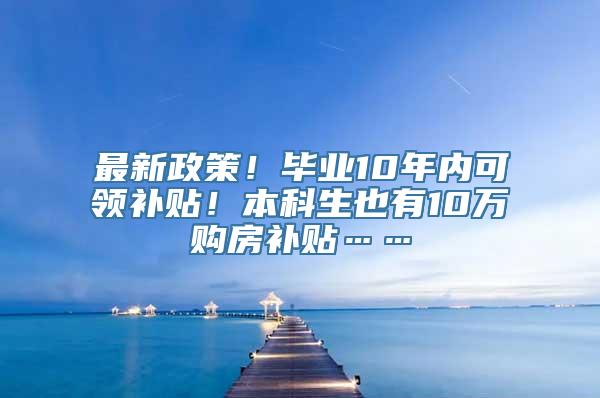 最新政策！毕业10年内可领补贴！本科生也有10万购房补贴……